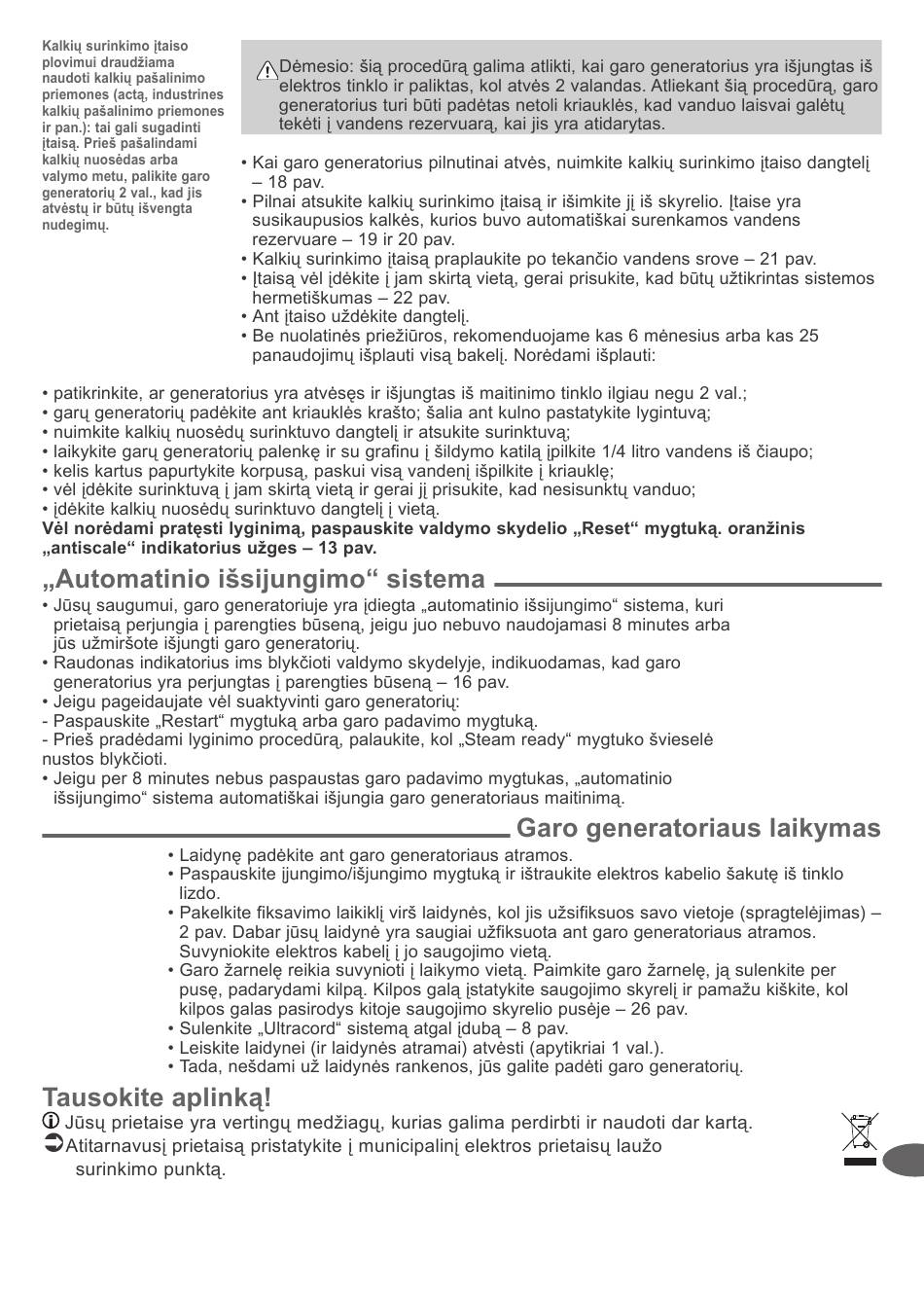 Kalkių surinkimo įtaiso plovimui draudžiama naudoti kalkių pašalinimo priemones (actą, industrines kalkių pašalinimo priemones ir pan.): tai gali sugadinti įtaisą. Prieš pašalindami kalkių nuosėdas arba valymo metu, palikite garo generatorių 2 val., kad jis atvėstų ir būtų išvengta nudegimų.

Dėmesio: šią procedūrą galima atlikti, kai garo generatorius yra išjungtas iš elektros tinklo ir paliktas, kol atvės 2 valandas. Atliekant šią procedūrą, garo generatorius turi būti padėtas netoli kriauklės, kad vanduo laisvai galėtų tekėti į vandens rezervuarą, kai jis yra atidarytas.

• Kai garo generatorius pilnutinai atvės, nuimkite kalkių surinkimo įtaiso dangtelį – 18 pav.
• Pilnai atsukite kalkių surinkimo įtaisą ir išimkite jį iš skyrelio. Įtaise yra susikaupusios kalkės, kurios buvo automatiškai surenkamos vandens rezervuare – 19 ir 20 pav.
• Kalkių surinkimo įtaisą praplaukite po tekančio vandens srove – 21 pav.
• Įtaisą vėl įdėkite į jam skirtą vietą, gerai prisukite, kad būtų užtikrintas sistemos hermetiškumas – 22 pav.
• Ant įtaiso uždėkite dangtelį.
• Be nuolatinės priežiūros, rekomenduojame kas 6 mėnesius arba kas 25 panaudojimų išplauti visą bakelį. Norėdami išplauti:

• patikrinkite, ar generatorius yra atvėsęs ir išjungtas iš maitinimo tinklo ilgiau negu 2 val.;
• garų generatorių padėkite ant kriauklės krašto; šalia ant kulno pastatykite lygintuvą;
• nuimkite kalkių nuosėdų surinktuvo dangtelį ir atsukite surinktuvą;
• laikykite garų generatorių palenkę ir su grafinu į šildymo katilą įpilkite 1/4 litro vandens iš čiaupo;
• kelis kartus papurtykite korpusą, paskui visą vandenį išpilkite į kriauklę;
• vėl įdėkite surinktuvą į jam skirtą vietą ir gerai jį prisukite, kad nesisunktų vanduo;
• įdėkite kalkių nuosėdų surinktuvo dangtelį į vietą.
Vėl norėdami pratęsti lyginimą, paspauskite valdymo skydelio „Reset“ mygtuką. oranžinis „antiscale“ indikatorius užges – 13 pav.

„Automatinio išsijungimo“ sistema
• Jūsų saugumui, garo generatoriuje yra įdiegta „automatinio išsijungimo“ sistema, kuri prietaisą perjungia į parengties būseną, jeigu juo nebuvo naudojamasi 8 minutes arba jūs užmiršote išjungti garo generatorių.
• Raudonas indikatorius ims blykčioti valdymo skydelyje, indikuodamas, kad garo generatorius yra perjungtas į parengties būseną – 16 pav.
• Jeigu pageidaujate vėl suaktyvinti garo generatorių:
- Paspauskite „Restart“ mygtuką arba garo padavimo mygtuką.
- Prieš pradėdami lyginimo procedūrą, palaukite, kol „Steam ready“ mygtuko švieselė nustos blykčioti.
• Jeigu per 8 minutes nebus paspaustas garo padavimo mygtukas, „automatinio išsijungimo“ sistema automatiškai išjungia garo generatoriaus maitinimą.

Garo generatoriaus laikymas
• Laidynę padėkite ant garo generatoriaus atramos.
• Paspauskite įjungimo/išjungimo mygtuką ir ištraukite elektros kabelio šakutę iš tinklo lizdo.
• Pakelkite fiksavimo laikiklį virš laidynės, kol jis užsifiksuos savo vietoje (spragtelėjimas) – 2 pav. Dabar jūsų laidynė yra saugiai užfiksuota ant garo generatoriaus atramos. Suvyniokite elektros kabelį į jo saugojimo vietą.
• Garo žarnelę reikia suvynioti į laikymo vietą. Paimkite garo žarnelę, ją sulenkite per pusę, padarydami kilpą. Kilpos galą įstatykite saugojimo skyrelį ir pamažu kiškite, kol kilpos galas pasirodys kitoje saugojimo skyrelio pusėje – 26 pav.
• Sulenkite „Ultracord“ sistemą atgal įdubą – 8 pav.
• Leiskite laidynei (ir laidynės atramai) atvėsti (apytikriai 1 val.).
• Tada, nešdami už laidynės rankenos, jūs galite padėti garo generatorių.

Tausokite aplinką!
Jūsų prietaise yra vertingų medžiagų, kurias galima perdirbti ir naudoti dar kartą.
Atitarnavusį prietaisą pristatykite į municipalinį elektros prietaisų laužo surinkimo punktą.